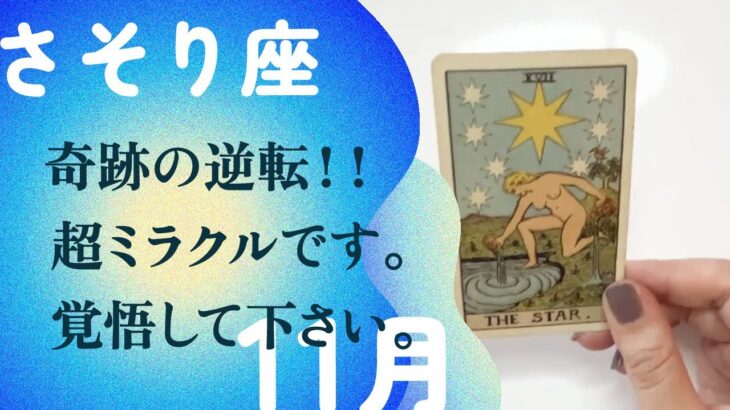 さそり座

奇跡の逆転!!
超ミラクルです。
覚悟して下さい。

11月

XVII

THE STAR.